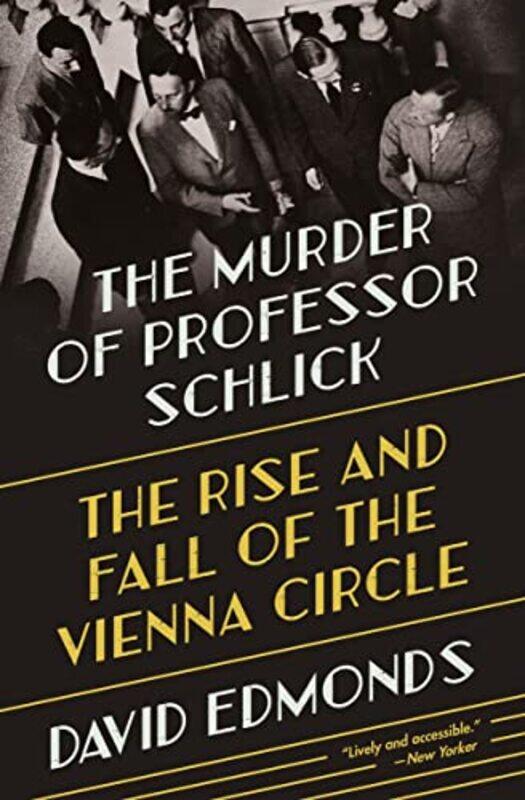 THE MURDER OF PROFESSOR SCHLICK

THE RISE AND FALL OF THE VIENNA CIRCLE

DAVID EDMONDS

"Lively and accessible." —New Yorker